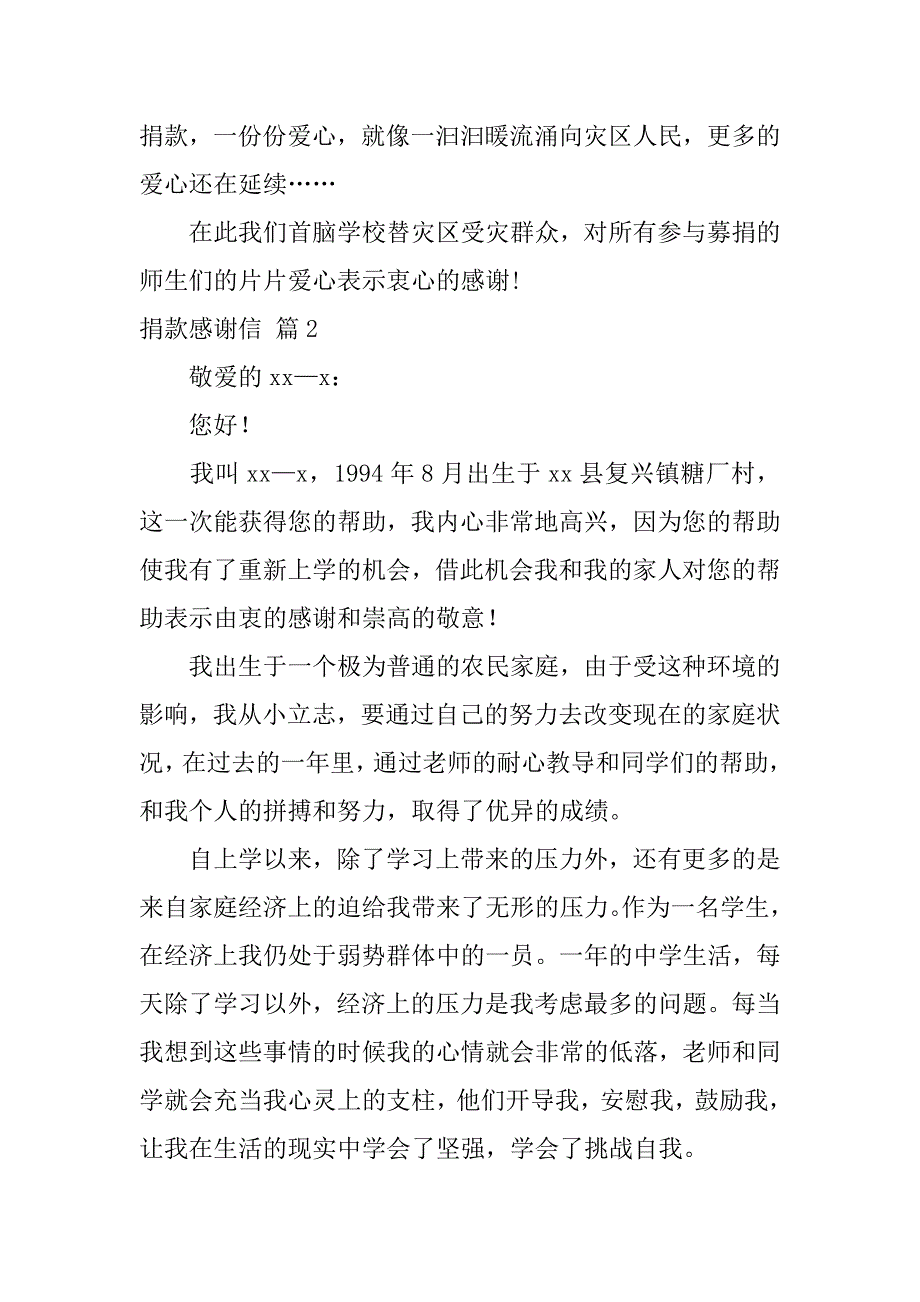 捐款，一份份爱心，就像一汩汩暖流涌向灾区人民，更多的爱心还在延续……

在此我们首脑学校替灾区受灾群众，对所有参与募捐的师生们的片片爱心表示衷心的感谢!

捐款感谢信 篇 2

敬爱的 xx—x：

您好！

我叫 xx—x，1994 年 8 月出生于 xx 县复兴镇糖厂村，这一次能获得您的帮助，我内心非常地高兴，因为您的帮助使我有了重新上学的机会，借此机会我和我的家人对您的帮助表示由衷的感谢和崇高的敬意！

我出生于一个极为普通的农民家庭，由于受这种环境的影响，我从小立志，要通过自己的努力去改变现在的家庭状况，在过去的一年里，通过老师的耐心教导和同学们的帮助，和我个人的拼搏和努力，取得了优异的成绩。

自上学以来，除了学习上带来的压力外，还有更多的是来自家庭经济上的迫给我带来了无形的压力。作为一名学生，在经济上我仍处于弱势群体中的一员。一年的中学生活，每天除了学习以外，经济上的压力是我考虑最多的问题。每当我想到这些事情的时候我的心情就会非常的低落，老师和同学就会充当我心灵上的支柱，他们开导我，安慰我，鼓励我，让我在生活的现实中学会了坚强，学会了挑战自我。